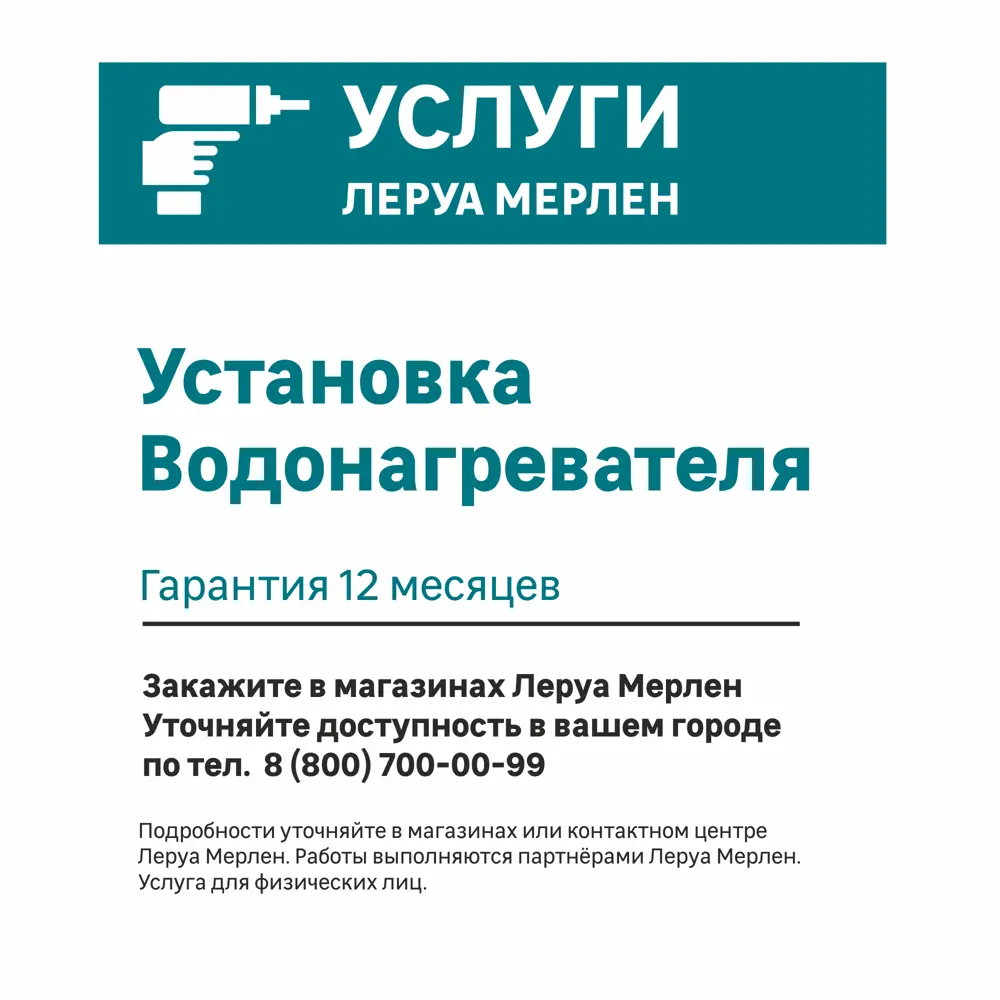 УСЛУГИ
ЛЕРУА МЕРЛЕН

Установка
Водонагревателя

Гарантия 12 месяцев

Закажите в магазинах Леруа Мерлен
Уточняйте доступность в вашем городе
по тел. 8 (800) 700-00-99

Подробности уточняйте в магазинах или контактном центре Леруа Мерлен. Работы выполняются партнёрами Леруа Мерлен. Услуга для физических лиц.